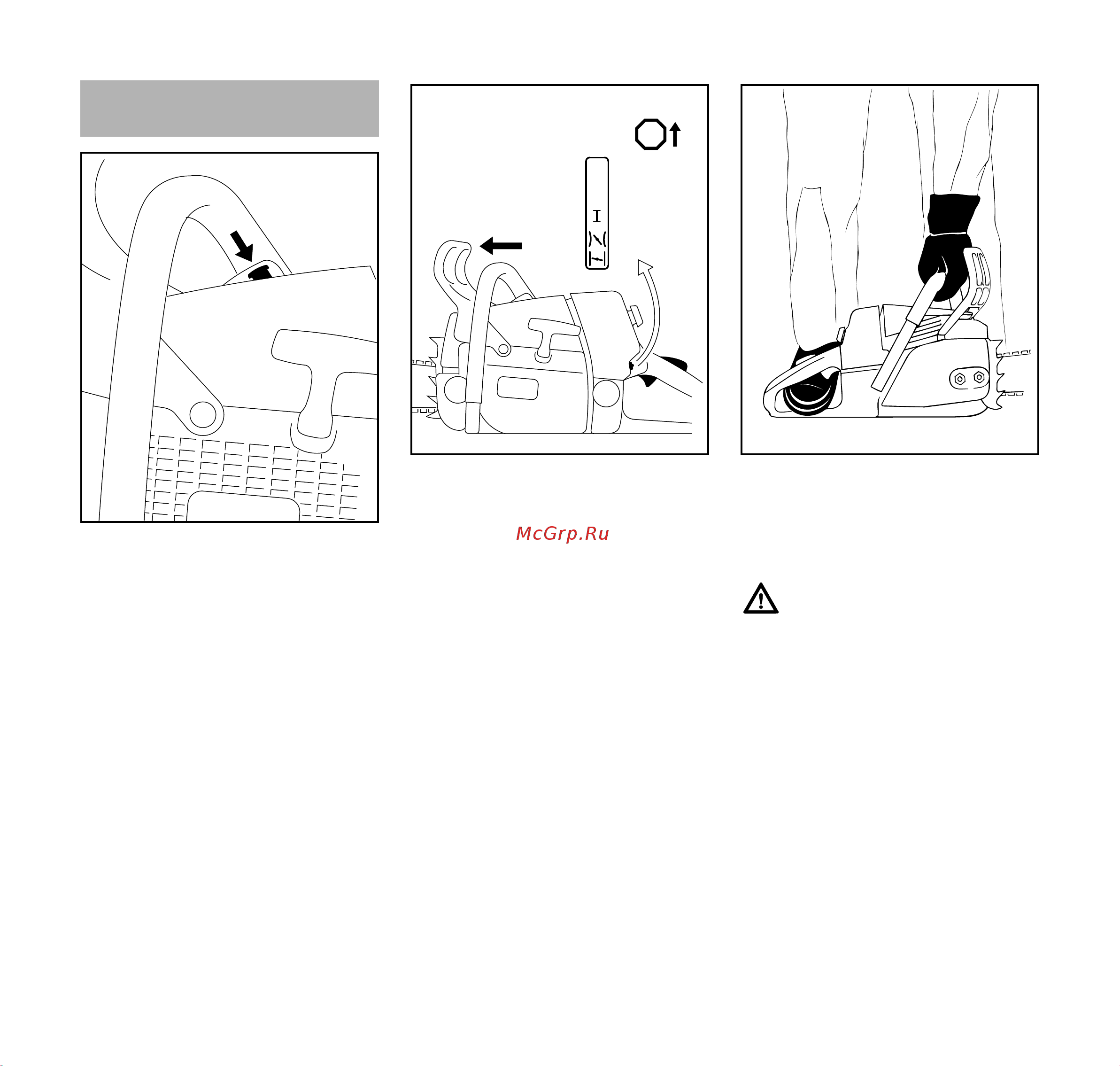 McGrp.Ru